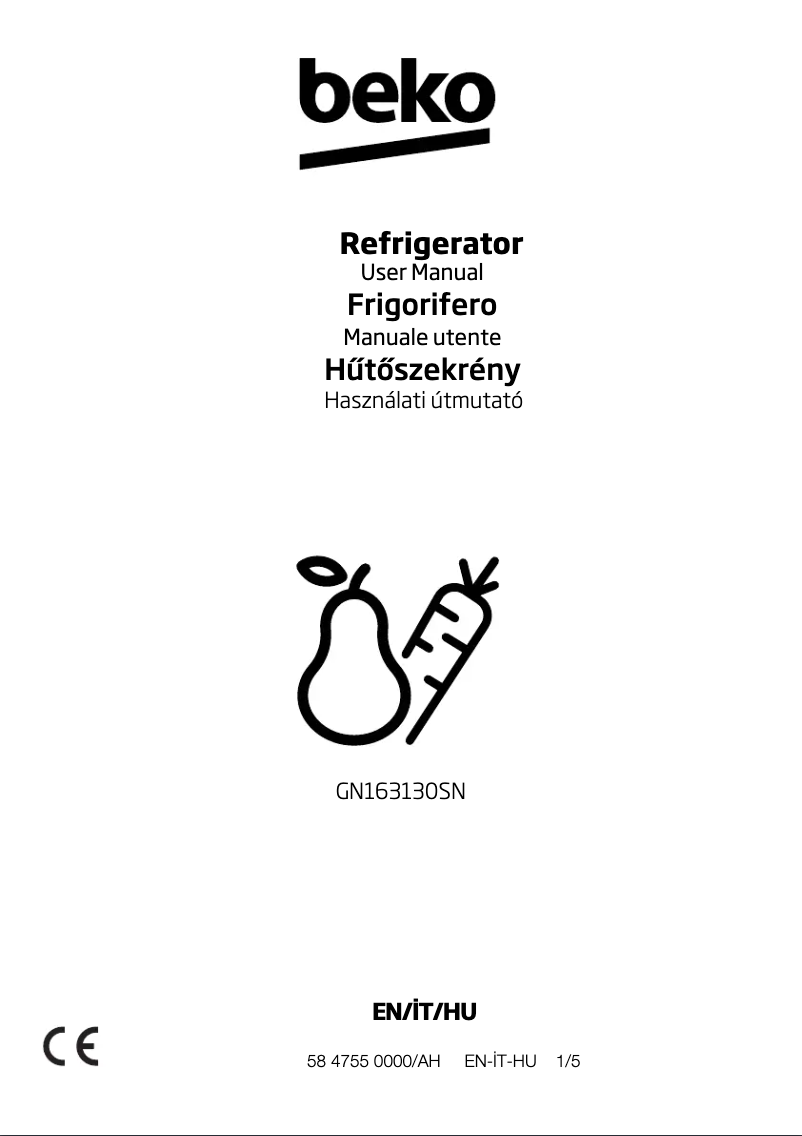 beko

Refrigerator
User Manual
Frigorifero
Manuale utente
Hűtőszekrény
Használati útmutató

GN163130SN

EN/İT/HU

CE

58 4755 0000/AH EN-İT-HU 1/5